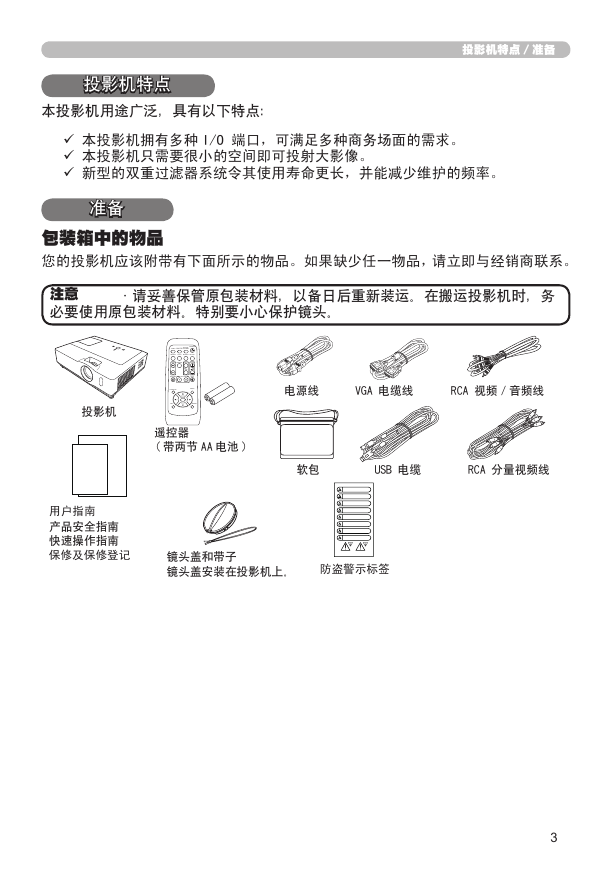 投影机特点 / 准备

投影机特点

本投影机用途广泛，具有以下特点：

✓ 本投影机拥有多种 I/O 端口，可满足多种商务场面的需求。
✓ 本投影机只需要很小的空间即可投射大影像。
✓ 新型的双重过滤器系统令其使用寿命更长，并能减少维护的频率。

准备

包装箱中的物品

您的投影机应该附带有下面所示的物品。如果缺少任一物品，请立即与经销商联系。

注意 · 请妥善保管原包装材料，以备日后重新装运。在搬运投影机时，务必要使用原包装材料。特别要小心保护镜头。

投影机

遥控器
（带两节 AA 电池）

电源线

VGA 电缆线

RCA 视频 / 音频线

软包

USB 电缆

RCA 分量视频线

用户指南
产品安全指南
快速操作指南
保修及保修登记

镜头盖和带子
镜头盖安装在投影机上。

防盗警示标签

3